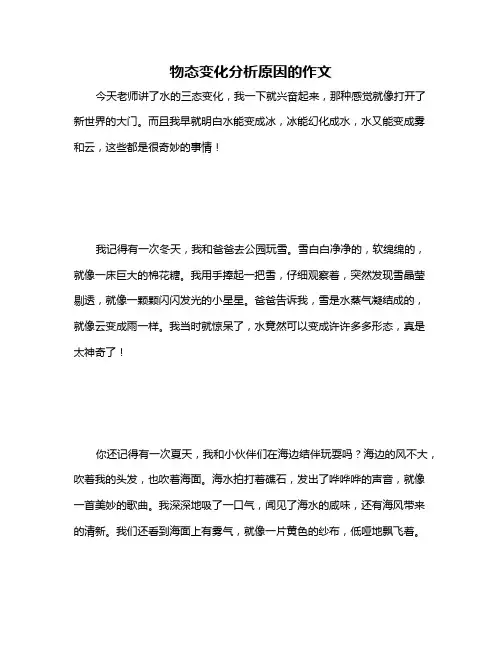 物态变化分析原因的作文

今天老师讲了水的三态变化，我一下就兴奋起来，那种感觉就像打开了新世界的大门。而且我早就明白水能变成冰，冰能幻化成水，水又能变成雾和云，这些都是很奇妙的事情！

我记得有一次冬天，我和爸爸去公园玩雪。雪白白净净的，软绵绵的，就像一床巨大的棉花糖。我用手捧起一把雪，仔细观察着，突然发现雪晶莹剔透，就像一颗颗闪闪发光的小星星。爸爸告诉我，雪是水蒸气凝结成的，就像云变成雨一样。我当时就惊呆了，水竟然可以变成许许多多形态，真是太神奇了！

你还记得有一次夏天，我和小伙伴们在海边结伴玩耍吗？海边的风不大，吹着我的头发，也吹着海面。海水拍打着礁石，发出了哗哗哗的声音，就像一首美妙的歌曲。我深深地吸了一口气，闻见了海水的咸味，还有海风带来的清新。我们还看到海面上有雾气，就像一片黄色的纱布，低哑地飘飞着。